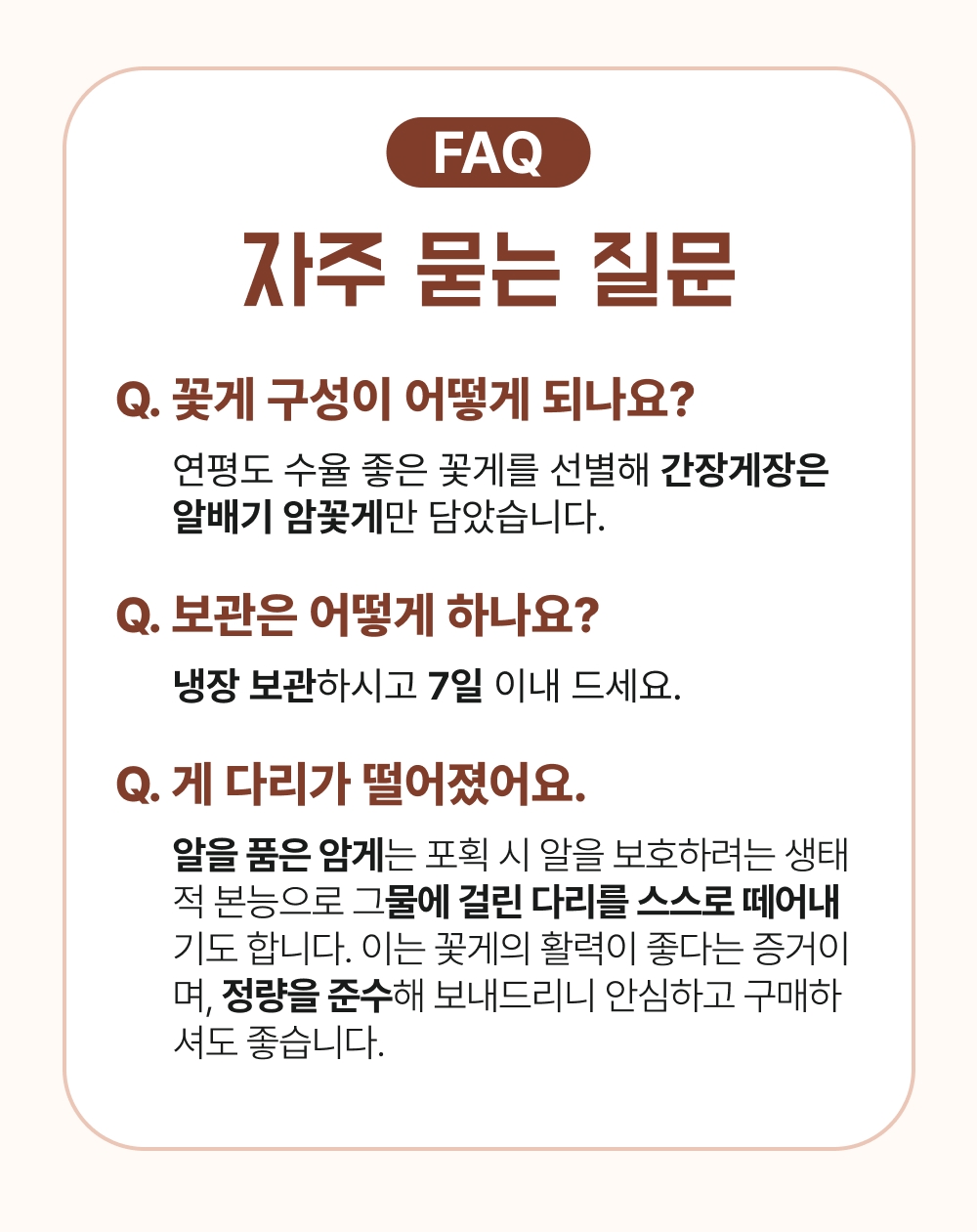 FAQ

자주 묻는 질문

Q. 꽃게 구성이 어떻게 되나요?

연평도 수율 좋은 꽃게를 선별해 간장게장은 알배기 암꽃게만 담았습니다.

Q. 보관은 어떻게 하나요?

냉장 보관하시고 7일 이내 드세요.

Q. 게 다리가 떨어졌어요.

알을 품은 암게는 포획 시 알을 보호하려는 생태적 본능으로 그물에 걸린 다리를 스스로 떼어내기도 합니다. 이는 꽃게의 활력이 좋다는 증거이며, 정량을 준수해 보내드리니 안심하고 구매하셔도 좋습니다.